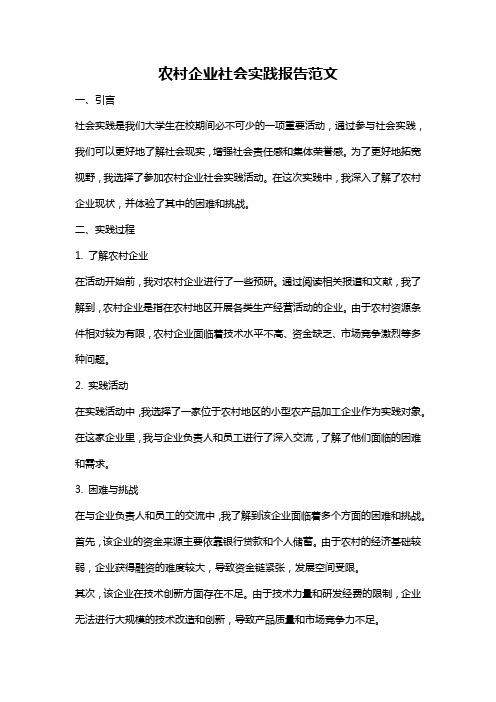 农村企业社会实践报告范文

一、引言

社会实践是我们大学生在校期间必不可少的一项重要活动，通过参与社会实践，我们可以更好地了解社会现实，增强社会责任感和集体荣誉感。为了更好地拓宽视野，我选择了参加农村企业社会实践活动。在这次实践中，我深入了解了农村企业现状，并体验了其中的困难和挑战。

二、实践过程

1. 了解农村企业

在活动开始前，我对农村企业进行了一些预研。通过阅读相关报道和文献，我了解到，农村企业是指在农村地区开展各类生产经营活动的企业。由于农村资源条件相对较为有限，农村企业面临着技术水平不高、资金缺乏、市场竞争激烈等多种问题。

2. 实践活动

在实践活动中，我选择了一家位于农村地区的小型农产品加工企业作为实践对象。在这家企业里，我与企业负责人和员工进行了深入交流，了解了他们面临的困难和需求。

3. 困难与挑战

在与企业负责人和员工的交流中，我了解到该企业面临着多个方面的困难和挑战。首先，该企业的资金来源主要依靠银行贷款和个人储蓄。由于农村的经济基础较弱，企业获得融资的难度较大，导致资金链紧张，发展空间受限。

其次，该企业在技术创新方面存在不足。由于技术力量和研发经费的限制，企业无法进行大规模的技术改造和创新，导致产品质量和市场竞争力不足。